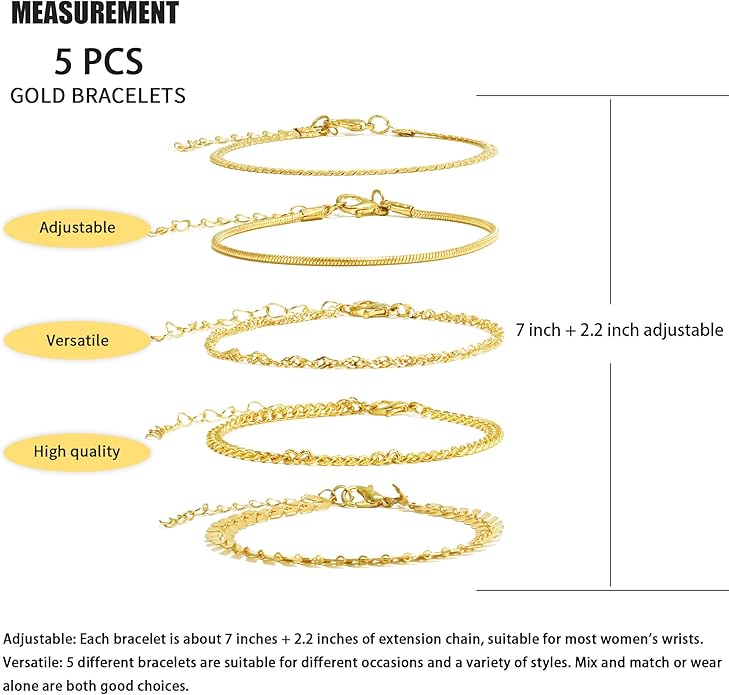 MEASUREMENT

5 PCS

GOLD BRACELETS

Adjustable

Versatile

High quality

7 inch + 2.2 inch adjustable

Adjustable: Each bracelet is about 7 inches + 2.2 inches of extension chain, suitable for most women's wrists.

Versatile: 5 different bracelets are suitable for different occasions and a variety of styles. Mix and match or wear alone are both good choices.